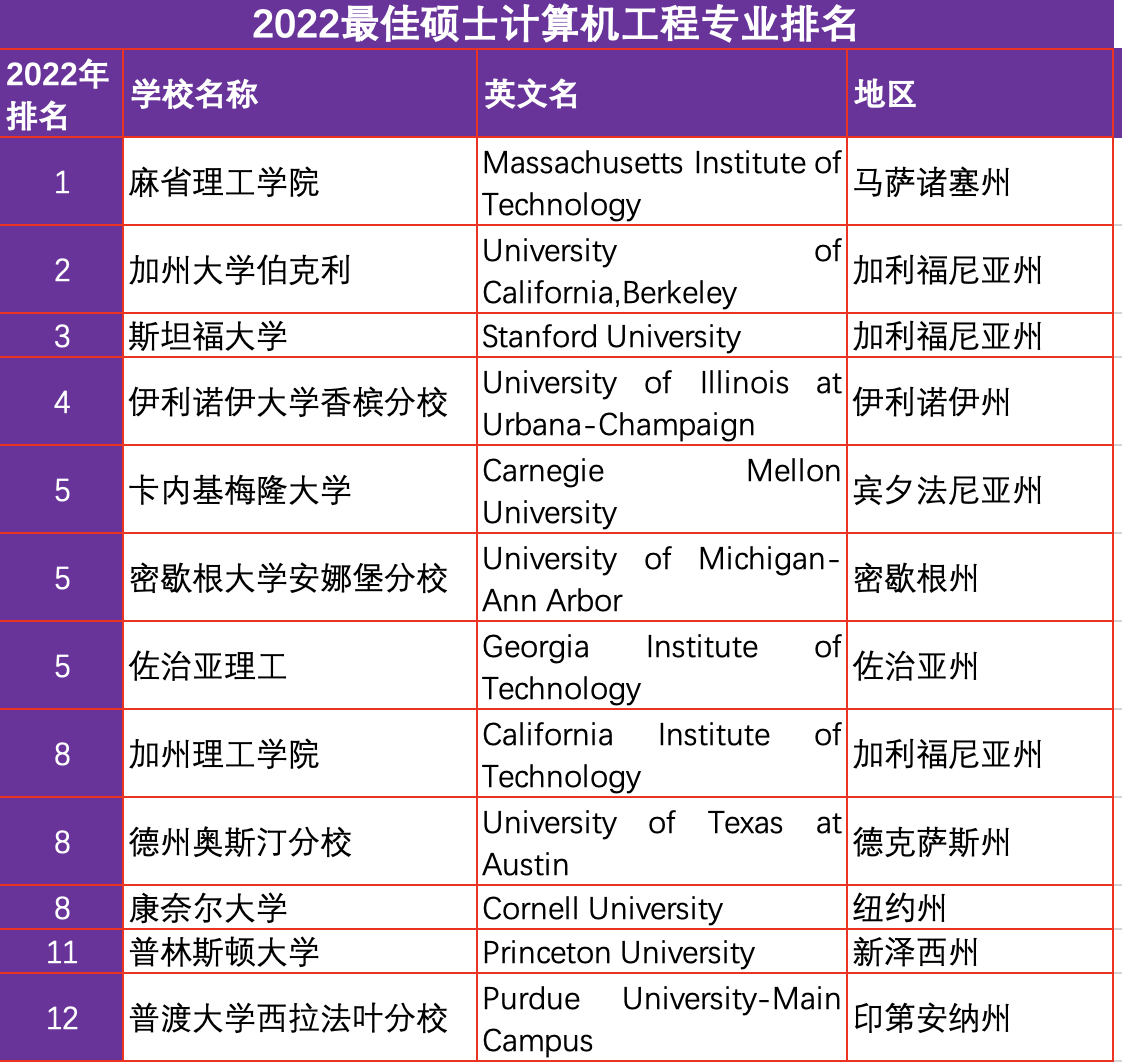 2022最佳硕士计算机工程专业排名

| 2022年排名 | 学校名称 | 英文名 | 地区 |
|---|---|---|---|
| 1 | 麻省理工学院 | Massachusetts Institute of Technology | 马萨诸塞州 |
| 2 | 加州大学伯克利 | University of California,Berkeley | 加利福尼亚州 |
| 3 | 斯坦福大学 | Stanford University | 加利福尼亚州 |
| 4 | 伊利诺伊大学香槟分校 | University of Illinois at Urbana-Champaign | 伊利诺伊州 |
| 5 | 卡内基梅隆大学 | Carnegie Mellon University | 宾夕法尼亚州 |
| 5 | 密歇根大学安娜堡分校 | University of Michigan-Ann Arbor | 密歇根州 |
| 5 | 佐治亚理工 | Georgia Institute of Technology | 佐治亚州 |
| 8 | 加州理工学院 | California Institute of Technology | 加利福尼亚州 |
| 8 | 德州奥斯汀分校 | University of Texas at Austin | 德克萨斯州 |
| 8 | 康奈尔大学 | Cornell University | 纽约州 |
| 11 | 普林斯顿大学 | Princeton University | 新泽西州 |
| 12 | 普渡大学西拉法叶分校 | Purdue University-Main Campus | 印第安纳州 |